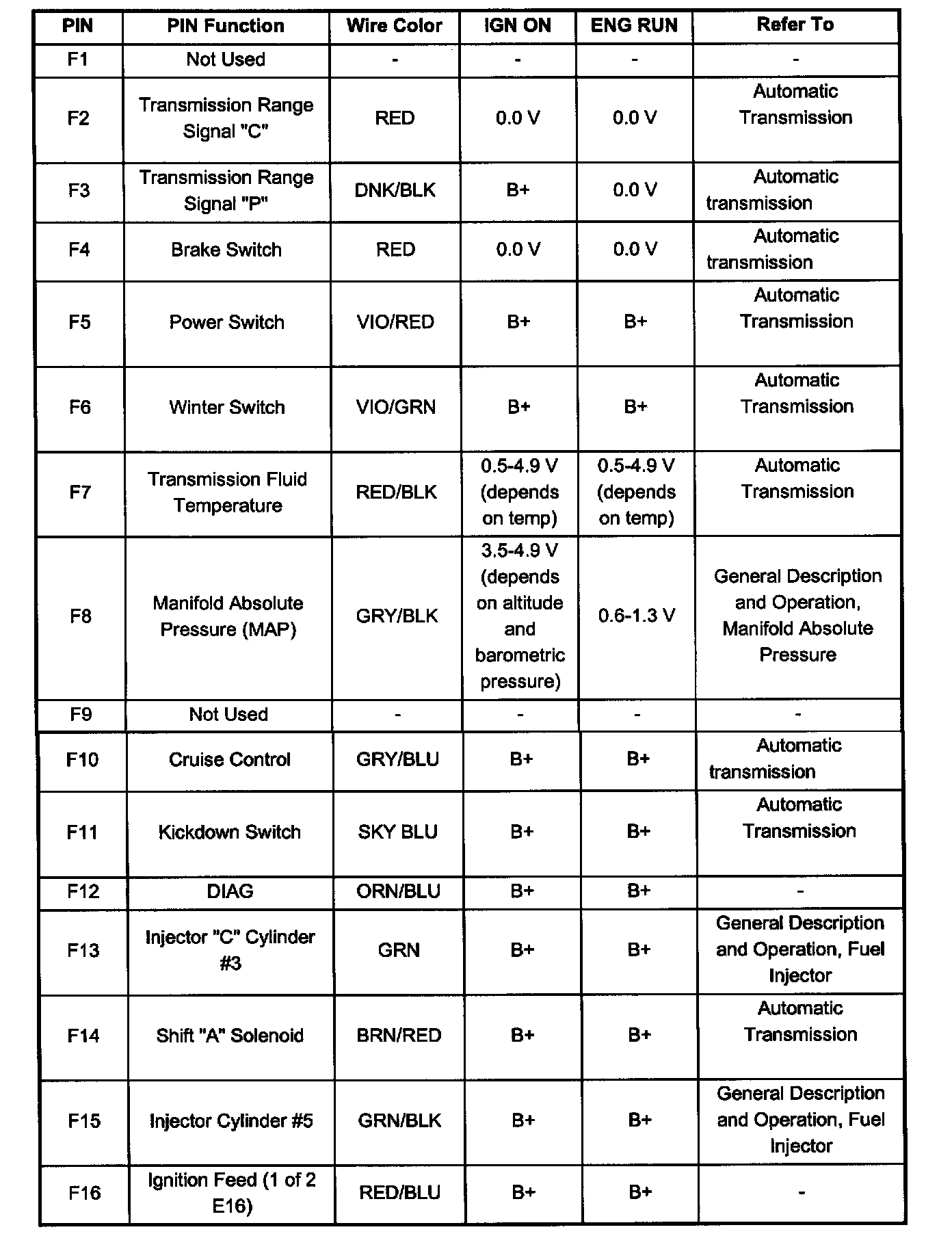 | PIN | PIN Function | Wire Color | IGN ON | ENG RUN | Refer To |
|---|---|---|---|---|---|
| F1 | Not Used | - | - | - | - |
| F2 | Transmission Range Signal "C" | RED | 0.0 V | 0.0 V | Automatic Transmission |
| F3 | Transmission Range Signal "P" | DNK/BLK | B+ | 0.0 V | Automatic transmission |
| F4 | Brake Switch | RED | 0.0 V | 0.0 V | Automatic transmission |
| F5 | Power Switch | VIO/RED | B+ | B+ | Automatic Transmission |
| F6 | Winter Switch | VIO/GRN | B+ | B+ | Automatic Transmission |
| F7 | Transmission Fluid Temperature | RED/BLK | 0.5-4.9 V (depends on temp) | 0.5-4.9 V (depends on temp) | Automatic Transmission |
| F8 | Manifold Absolute Pressure (MAP) | GRY/BLK | 3.5-4.9 V (depends on altitude and barometric pressure) | 0.6-1.3 V | General Description and Operation, Manifold Absolute Pressure |
| F9 | Not Used | - | - | - | - |
| F10 | Cruise Control | GRY/BLU | B+ | B+ | Automatic transmission |
| F11 | Kickdown Switch | SKY BLU | B+ | B+ | Automatic Transmission |
| F12 | DIAG | ORN/BLU | B+ | B+ | - |
| F13 | Injector "C" Cylinder #3 | GRN | B+ | B+ | General Description and Operation, Fuel Injector |
| F14 | Shift "A" Solenoid | BRN/RED | B+ | B+ | Automatic Transmission |
| F15 | Injector Cylinder #5 | GRN/BLK | B+ | B+ | General Description and Operation, Fuel Injector |
| F16 | Ignition Feed (1 of 2 E16) | RED/BLU | B+ | B+ | - |